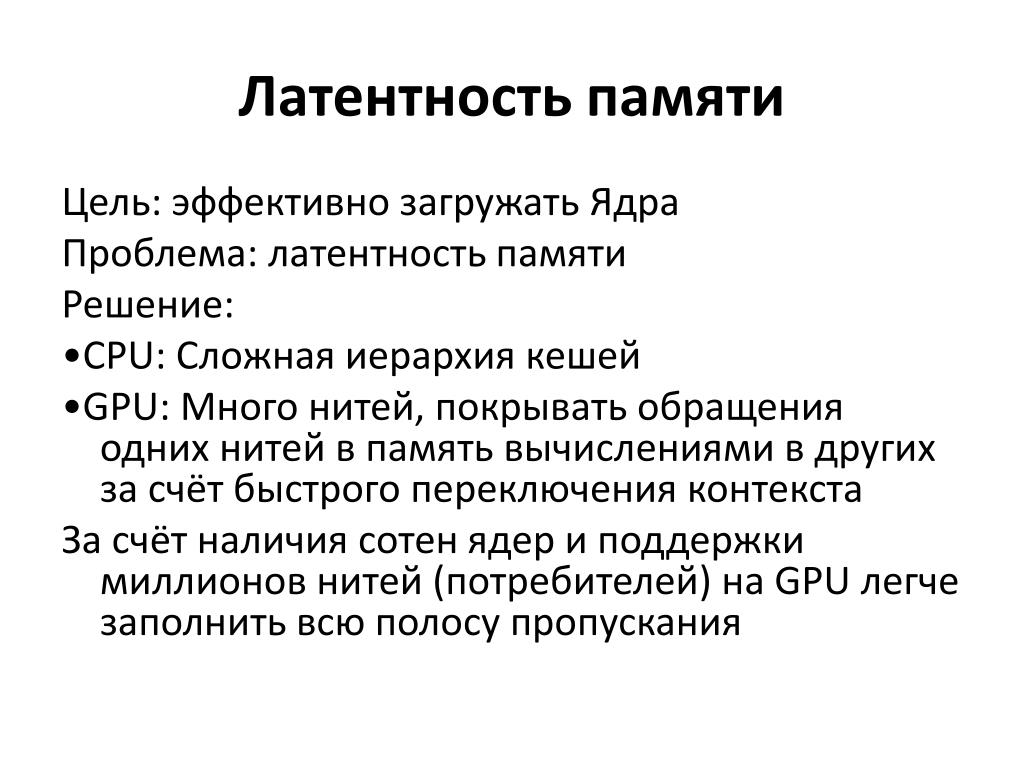 Латентность памяти

Цель: эффективно загружать Ядра

Проблема: латентность памяти

Решение:

•CPU: Сложная иерархия кешей

•GPU: Много нитей, покрывать обращения одних нитей в память вычислениями в других за счёт быстрого переключения контекста

За счёт наличия сотен ядер и поддержки миллионов нитей (потребителей) на GPU легче заполнить всю полосу пропускания